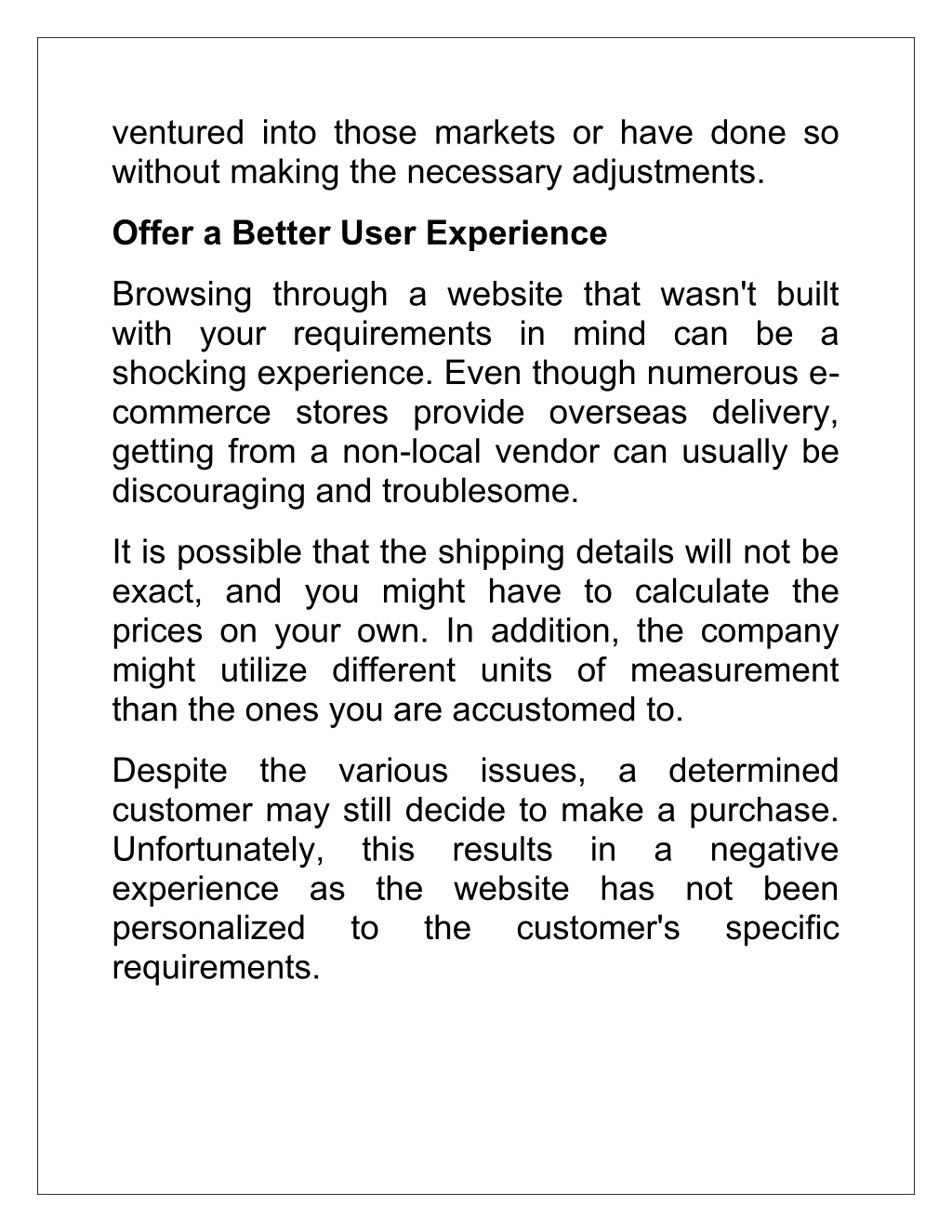 ventured into those markets or have done so without making the necessary adjustments.

Offer a Better User Experience

Browsing through a website that wasn't built with your requirements in mind can be a shocking experience. Even though numerous e-commerce stores provide overseas delivery, getting from a non-local vendor can usually be discouraging and troublesome.

It is possible that the shipping details will not be exact, and you might have to calculate the prices on your own. In addition, the company might utilize different units of measurement than the ones you are accustomed to.

Despite the various issues, a determined customer may still decide to make a purchase. Unfortunately, this results in a negative experience as the website has not been personalized to the customer's specific requirements.